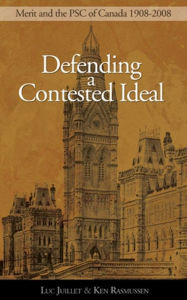 Merit and the PSC of Canada 1908-2008

Defending a Contested Ideal

Luc Juillet & Ken Rasmussen